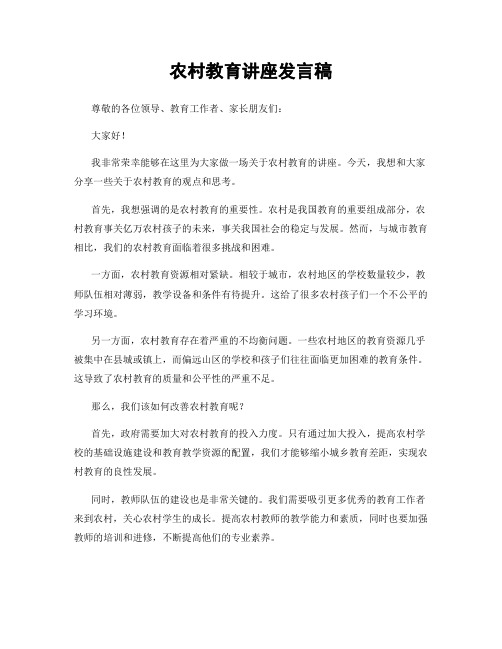 农村教育讲座发言稿

尊敬的各位领导、教育工作者、家长朋友们：

大家好！

我非常荣幸能够在这里为大家做一场关于农村教育的讲座。今天，我想和大家分享一些关于农村教育的观点和思考。

首先，我想强调的是农村教育的重要性。农村是我国教育的重要组成部分，农村教育事关亿万农村孩子的未来，事关我国社会的稳定与发展。然而，与城市教育相比，我们的农村教育面临着很多挑战和困难。

一方面，农村教育资源相对紧缺。相较于城市，农村地区的学校数量较少，教师队伍相对薄弱，教学设备和条件有待提升。这给了很多农村孩子们一个不公平的学习环境。

另一方面，农村教育存在着严重的不均衡问题。一些农村地区的教育资源几乎被集中在县城或镇上，而偏远山区的学校和孩子们往往面临更加困难的教育条件。这导致了农村教育的质量和公平性的严重不足。

那么，我们该如何改善农村教育呢？

首先，政府需要加大对农村教育的投入力度。只有通过加大投入，提高农村学校的基础设施建设和教育教学资源的配置，我们才能够缩小城乡教育差距，实现农村教育的良性发展。

同时，教师队伍的建设也是非常关键的。我们需要吸引更多优秀的教育工作者来到农村，关心农村学生的成长。提高农村教师的教学能力和素质，同时也要加强教师的培训和进修，不断提高他们的专业素养。